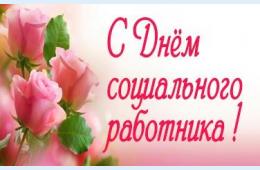 С Днём социального работника !